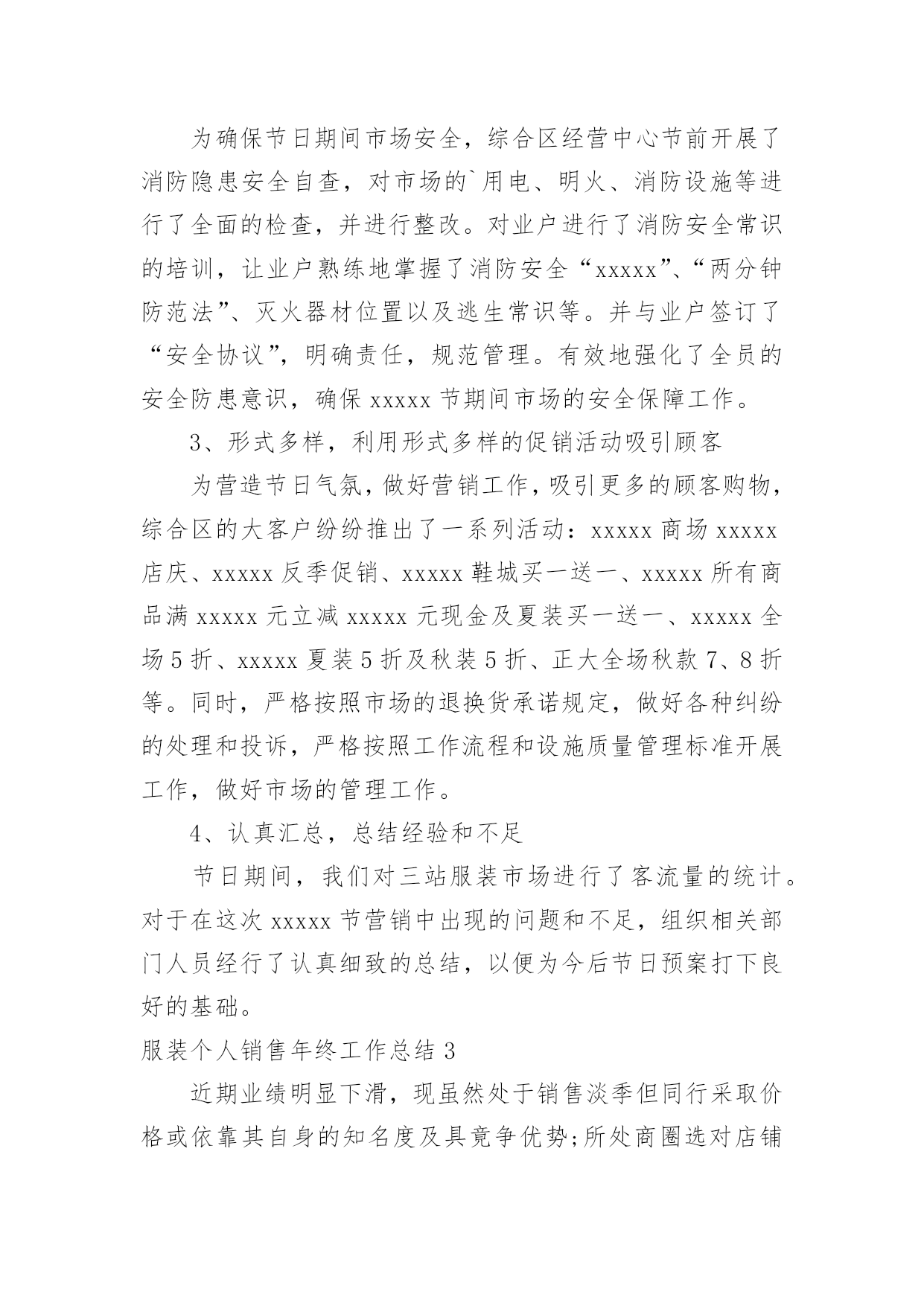 为确保节日期间市场安全，综合区经营中心节前开展了消防隐患安全自查，对市场的`用电、明火、消防设施等进行了全面的检查，并进行整改。对业户进行了消防安全常识的培训，让业户熟练地掌握了消防安全“xxxxx”、“两分钟防范法”、灭火器材位置以及逃生常识等。并与业户签订了“安全协议”，明确责任，规范管理。有效地强化了全员的安全防患意识，确保 xxxxx 节期间市场的安全保障工作。

3、形式多样，利用形式多样的促销活动吸引顾客

为营造节日气氛，做好营销工作，吸引更多的顾客购物，综合区的大客户纷纷推出了一系列活动：xxxxx 商场 xxxxx 店庆、xxxxx 反季促销、xxxxx 鞋城买一送一、xxxxx 所有商品满 xxxxx 元立减 xxxxx 元现金及夏装买一送一、xxxxx 全场 5 折、xxxxx 夏装 5 折及秋装 5 折、正大全场秋款 7、8 折等。同时，严格按照市场的退换货承诺规定，做好各种纠纷的处理和投诉，严格按照工作流程和设施质量管理标准开展工作，做好市场的管理工作。

4、认真汇总，总结经验和不足

节日期间，我们对三站服装市场进行了客流量的统计。对于在这次 xxxxx 节营销中出现的问题和不足，组织相关部门人员经行了认真细致的总结，以便为今后节日预案打下良好的基础。

服装个人销售年终工作总结 3

近期业绩明显下滑，现虽然处于销售淡季但同行采取价格或依靠其自身的知名度及具竟争优势;所处商圈选对店铺